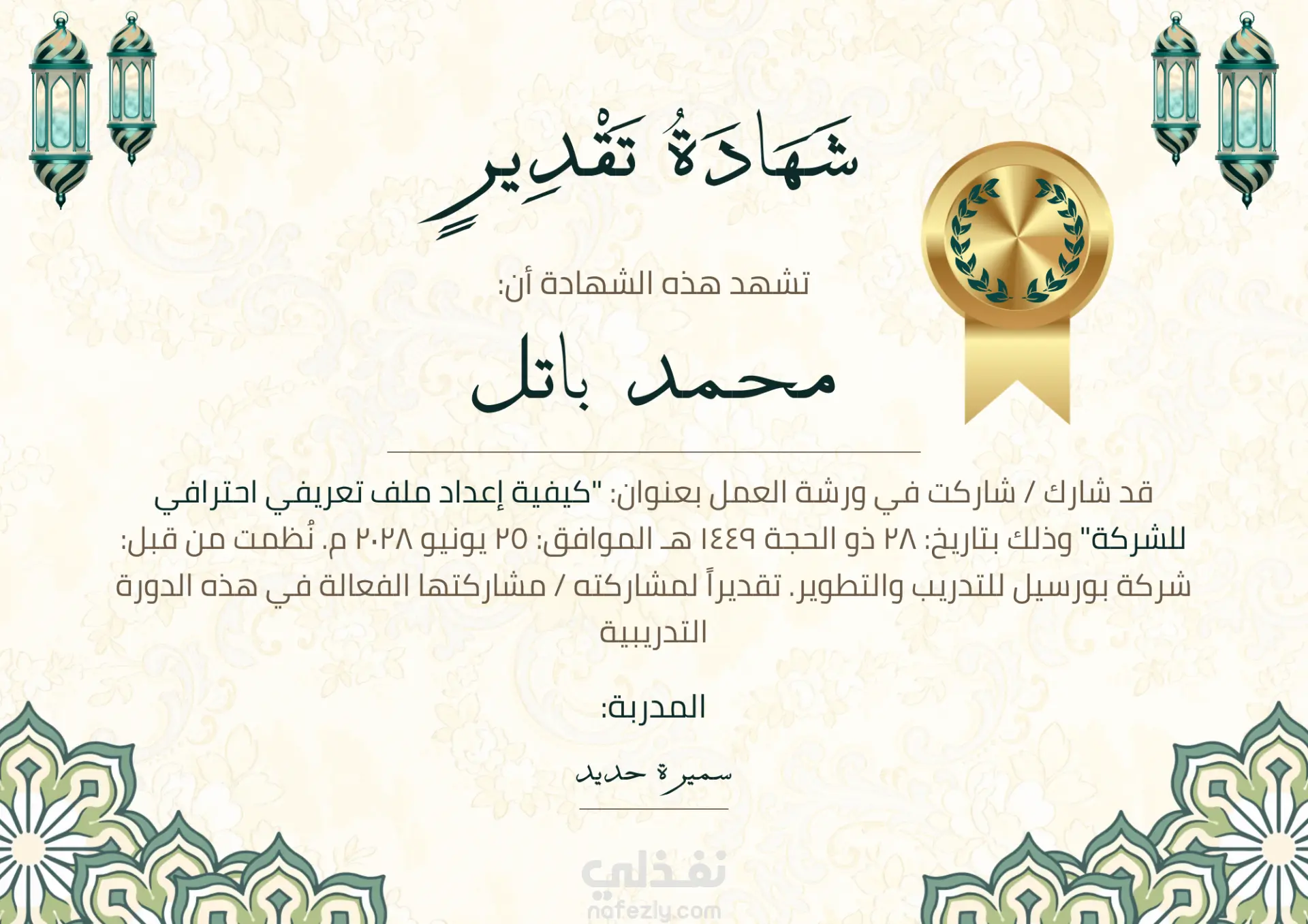 شَهَادَةُ تَقْدِيرٍ

تشهد هذه الشهادة أن:

محمد باتل

قد شارك / شاركت في ورشة العمل بعنوان: "كيفية إعداد ملف تعريفي احترافي للشركة" وذلك بتاريخ: ٢٨ ذو الحجة ١٤٤٩ هـ الموافق: ٢٥ يونيو ٢٠٢٨ م. نُظمت من قبل: شركة بورسيل للتدريب والتطوير. تقديراً لمشاركته / مشاركتها الفعالة في هذه الدورة التدريبية

المدربة:

سميرة حديد

نفذلي
nafezly.com